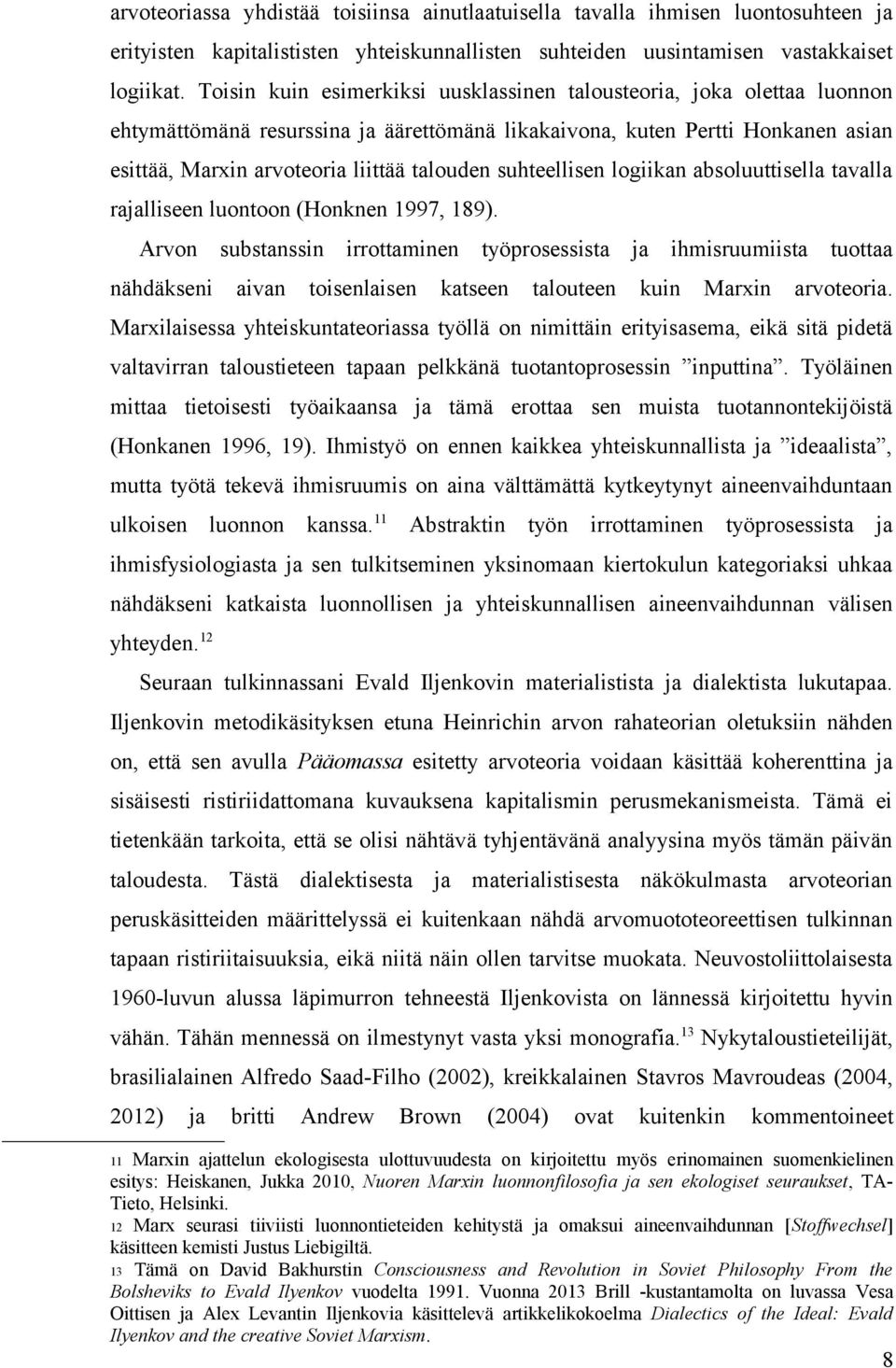 arvoteoriassa yhdistää toisiinsa ainutlaatuisella tavalla ihmisen luontosuhteen ja erityisten kapitalististen yhteiskunnallisten suhteiden uusintamisen vastakkaiset logiikat. Toisin kuin esimerkiksi uusklassinen talousteoria, joka olettaa luonnon ehtymättömänä resurssina ja äärettömänä likakaivona, kuten Pertti Honkanen asian esittää, Marxin arvoteoria liittää talouden suhteellisen logiikan absoluuttisella tavalla rajalliseen luontoon (Honknen 1997, 189).

Arvon substanssin irrottaminen työprosessista ja ihmisruumiista tuottaa nähdäkseni aivan toisenlaisen katseen talouteen kuin Marxin arvoteoria. Marxilaisessa yhteiskuntateoriassa työllä on nimittäin erityisasema, eikä sitä pidetä valtavirran taloustieteen tapaan pelkkänä tuotantoprosessin ”inputtina”. Työläinen mittaa tietoisesti työaikaansa ja tämä erottaa sen muista tuotannontekijöistä (Honkanen 1996, 19). Ihmistyö on ennen kaikkea yhteiskunnallista ja ”ideaalista”, mutta työtä tekevä ihmisruumis on aina välttämättä kytkeytynyt aineenvaihduntaan ulkoisen luonnon kanssa.$^{11}$ Abstraktin työn irrottaminen työprosessista ja ihmisfysiologiasta ja sen tulkitseminen yksinomaan kiertokulun kategoriaksi uhkaa nähdäkseni katkaista luonnollisen ja yhteiskunnallisen aineenvaihdunnan välisen yhteyden.$^{12}$

Seuraan tulkinnassani Evald Iljenkovin materialistista ja dialektista lukutapaa. Iljenkovin metodikäsityksen etuna Heinrichin arvon rahateorian oletuksiin nähden on, että sen avulla Pääomassa esitetty arvoteoria voidaan käsittää koherenttina ja sisäisesti ristiriidattomana kuvauksena kapitalismin perusmekanismeista. Tämä ei tietenkään tarkoita, että se olisi nähtävä tyhjentävänä analyysina myös tämän päivän taloudesta. Tästä dialektisesta ja materialistisesta näkökulmasta arvoteorian peruskäsitteiden määrittelyssä ei kuitenkaan nähdä arvomuototeoreettisen tulkinnan tapaan ristiriitaisuuksia, eikä niitä näin ollen tarvitse muokata. Neuvostoliittolaisesta 1960-luvun alussa läpimurron tehneestä Iljenkovista on lännessä kirjoitettu hyvin vähän. Tähän mennessä on ilmestynyt vasta yksi monografia.$^{13}$ Nykytaloustieteilijät, brasilialainen Alfredo Saad-Filho (2002), kreikkalainen Stavros Mavroudeas (2004, 2012) ja britti Andrew Brown (2004) ovat kuitenkin kommentoineet

11 Marxin ajattelun ekologisesta ulottuvuudesta on kirjoitettu myös erinomainen suomenkielinen esitys: Heiskanen, Jukka 2010, Nuoren Marxin luonnonfilosofia ja sen ekologiset seuraukset, TA-Tieto, Helsinki.

12 Marx seurasi tiiviisti luonnontieteiden kehitystä ja omaksui aineenvaihdunnan [Stoffwechsel] käsitteen kemisti Justus Liebigiltä.

13 Tämä on David Bakhurstin Consciousness and Revolution in Soviet Philosophy From the Bolsheviks to Evald Ilyenkov vuodelta 1991. Vuonna 2013 Brill -kustantamolta on luvassa Vesa Oittisen ja Alex Levantin Iljenkovia käsittelevä artikkelikokoelma Dialectics of the Ideal: Evald Ilyenkov and the creative Soviet Marxism.

8